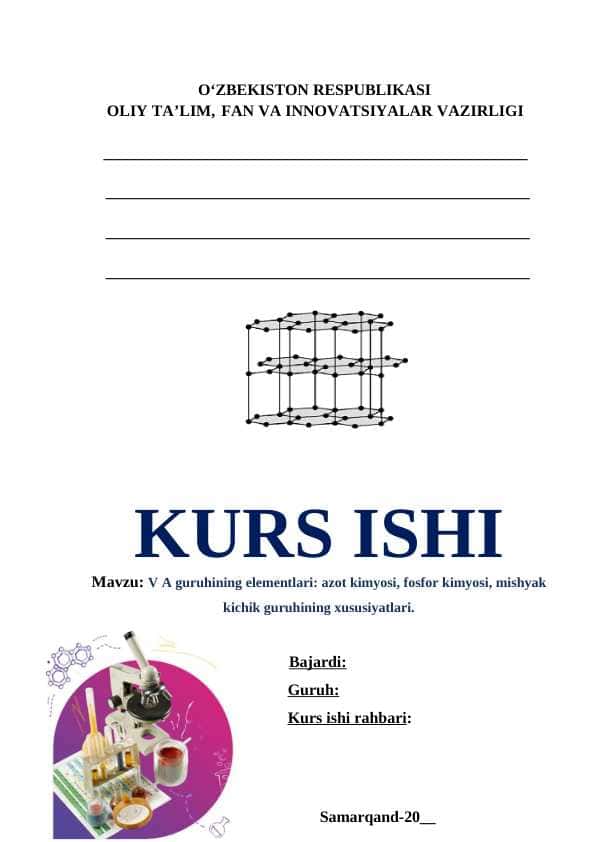 O‘ZBEKISTON RESPUBLIKASI
OLIY TA’LIM, FAN VA INNOVATSIYALAR VAZIRLIGI

KURS ISHI

Mavzu: V A guruhining elementlari: azot kimyosi, fosfor kimyosi, mishyak kichik guruhining xususiyatlari.

Bajardi:
Guruh:
Kurs ishi rahbari:

Samarqand-20__